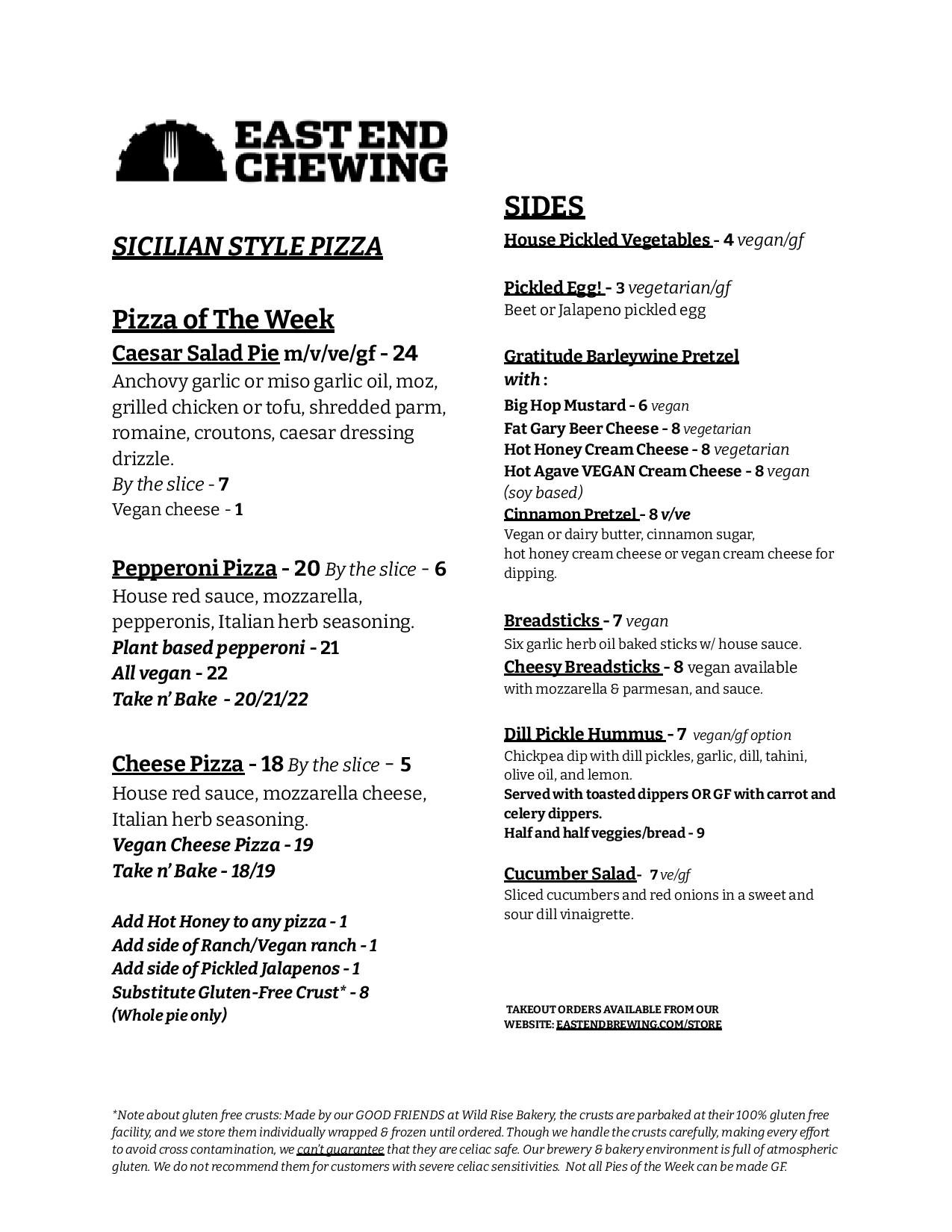 EAST END CHEWING

SICILIAN STYLE PIZZA

Pizza of The Week
Caesar Salad Pie m/v/ve/gf - 24
Anchovy garlic or miso garlic oil, moz, grilled chicken or tofu, shredded parm, romaine, croutons, caesar dressing drizzle.
By the slice - 7
Vegan cheese - 1

Pepperoni Pizza - 20 By the slice - 6
House red sauce, mozzarella, pepperonis, Italian herb seasoning.
Plant based pepperoni - 21
All vegan - 22
Take n' Bake - 20/21/22

Cheese Pizza - 18 By the slice - 5
House red sauce, mozzarella cheese, Italian herb seasoning.
Vegan Cheese Pizza - 19
Take n' Bake - 18/19

Add Hot Honey to any pizza - 1
Add side of Ranch/Vegan ranch - 1
Add side of Pickled Jalapenos - 1
Substitute Gluten-Free Crust* - 8
(Whole pie only)

SIDES
House Pickled Vegetables - 4 vegan/gf

Pickled Egg! - 3 vegetarian/gf
Beet or Jalapeno pickled egg

Gratitude Barleywine Pretzel with :
Big Hop Mustard - 6 vegan
Fat Gary Beer Cheese - 8 vegetarian
Hot Honey Cream Cheese - 8 vegetarian
Hot Agave VEGAN Cream Cheese - 8 vegan (soy based)
Cinnamon Pretzel - 8 v/ve
Vegan or dairy butter, cinnamon sugar, hot honey cream cheese or vegan cream cheese for dipping.

Breadsticks - 7 vegan
Six garlic herb oil baked sticks w/ house sauce.
Cheesy Breadsticks - 8 vegan available
with mozzarella & parmesan, and sauce.

Dill Pickle Hummus - 7 vegan/gf option
Chickpea dip with dill pickles, garlic, dill, tahini, olive oil, and lemon.
Served with toasted dippers OR GF with carrot and celery dippers.
Half and half veggies/bread - 9

Cucumber Salad- 7 ve/gf
Sliced cucumbers and red onions in a sweet and sour dill vinaigrette.

TAKEOUT ORDERS AVAILABLE FROM OUR WEBSITE: EASTENDBREWING.COM/STORE

*Note about gluten free crusts: Made by our GOOD FRIENDS at Wild Rise Bakery, the crusts are parbaked at their 100% gluten free facility, and we store them individually wrapped & frozen until ordered. Though we handle the crusts carefully, making every effort to avoid cross contamination, we can't guarantee that they are celiac safe. Our brewery & bakery environment is full of atmospheric gluten. We do not recommend them for customers with severe celiac sensitivities. Not all Pies of the Week can be made GF.